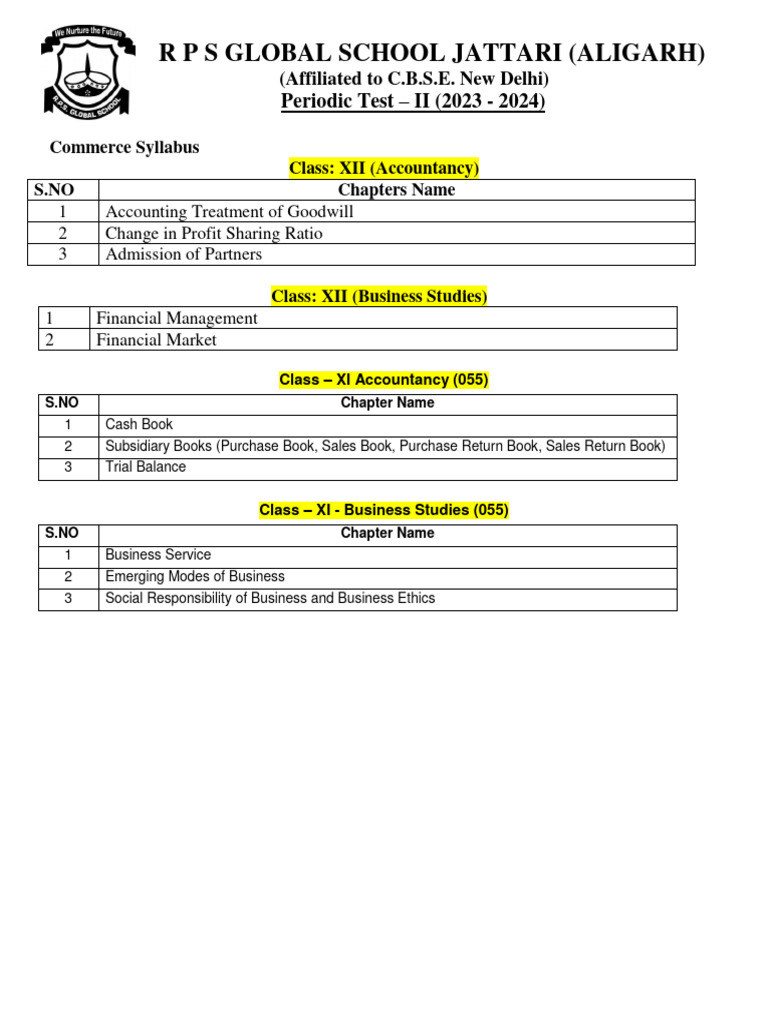 We Nurture the Future
R.P.S. GLOBAL SCHOOL

R P S GLOBAL SCHOOL JATTARI (ALIGARH)
(Affiliated to C.B.S.E. New Delhi)
Periodic Test – II (2023 - 2024)

Commerce Syllabus

Class: XII (Accountancy)

| S.NO | Chapters Name |
|---|---|
| 1 | Accounting Treatment of Goodwill |
| 2 | Change in Profit Sharing Ratio |
| 3 | Admission of Partners |

Class: XII (Business Studies)

| 1 | Financial Management |
|---|---|
| 2 | Financial Market |

Class – XI Accountancy (055)

| S.NO | Chapter Name |
|---|---|
| 1 | Cash Book |
| 2 | Subsidiary Books (Purchase Book, Sales Book, Purchase Return Book, Sales Return Book) |
| 3 | Trial Balance |

Class – XI - Business Studies (055)

| S.NO | Chapter Name |
|---|---|
| 1 | Business Service |
| 2 | Emerging Modes of Business |
| 3 | Social Responsibility of Business and Business Ethics |